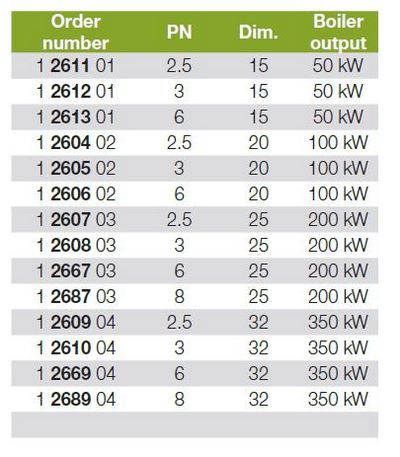 | Order number | PN | Dim. | Boiler output |
|---|---|---|---|
| 1 2611 01 | 2.5 | 15 | 50 kW |
| 1 2612 01 | 3 | 15 | 50 kW |
| 1 2613 01 | 6 | 15 | 50 kW |
| 1 2604 02 | 2.5 | 20 | 100 kW |
| 1 2605 02 | 3 | 20 | 100 kW |
| 1 2606 02 | 6 | 20 | 100 kW |
| 1 2607 03 | 2.5 | 25 | 200 kW |
| 1 2608 03 | 3 | 25 | 200 kW |
| 1 2667 03 | 6 | 25 | 200 kW |
| 1 2687 03 | 8 | 25 | 200 kW |
| 1 2609 04 | 2.5 | 32 | 350 kW |
| 1 2610 04 | 3 | 32 | 350 kW |
| 1 2669 04 | 6 | 32 | 350 kW |
| 1 2689 04 | 8 | 32 | 350 kW |